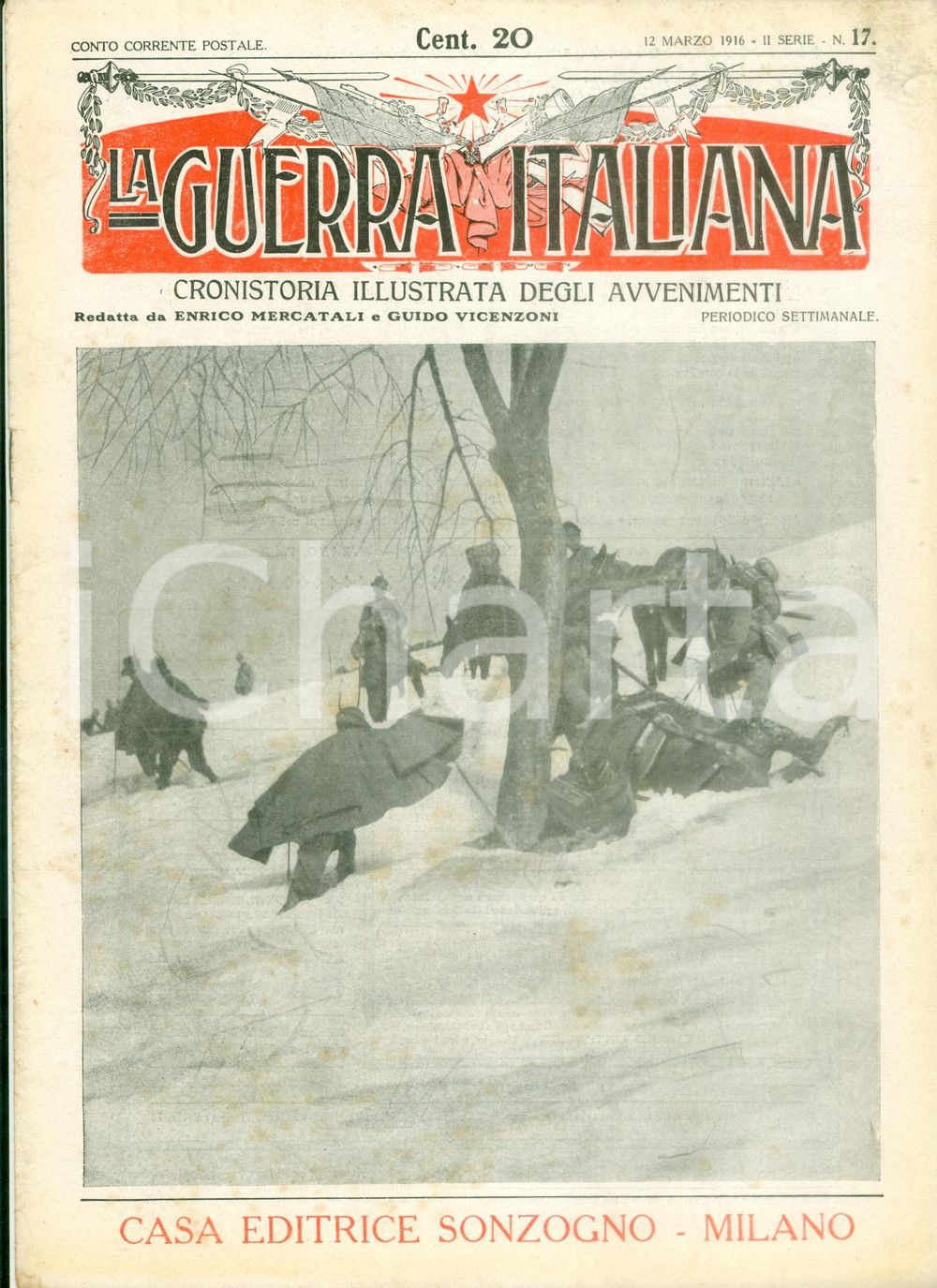 CONTO CORRENTE POSTALE.

Cent. 20

12 MARZO 1916 - II SERIE - N. 17.

LA GUERRA ITALIANA

CRONISTORIA ILLUSTRATA DEGLI AVVENIMENTI

Redatta da ENRICO MERCATALI e GUIDO VICENZONI

PERIODICO SETTIMANALE.

CASA EDITRICE SONZOGNO - MILANO

iCharta